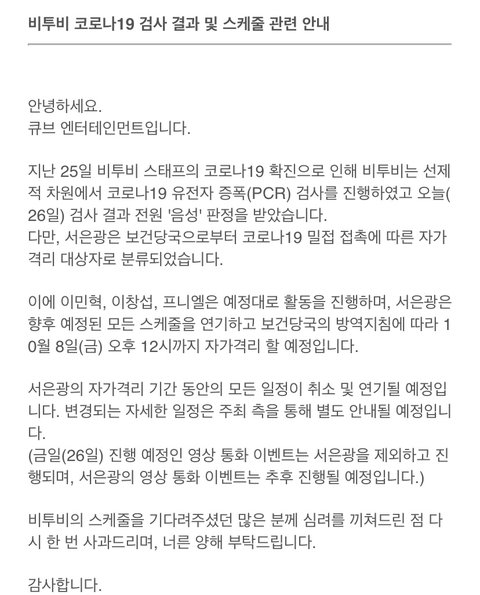 비투비 코로나19 검사 결과 및 스케줄 관련 안내

안녕하세요.
큐브 엔터테인먼트입니다.

지난 25일 비투비 스태프의 코로나19 확진으로 인해 비투비는 선제적 차원에서 코로나19 유전자 증폭(PCR) 검사를 진행하였고 오늘(26일) 검사 결과 전원 '음성' 판정을 받았습니다.
다만, 서은광은 보건당국으로부터 코로나19 밀접 접촉에 따른 자가격리 대상자로 분류되었습니다.

이에 이민혁, 이창섭, 프니엘은 예정대로 활동을 진행하며, 서은광은 향후 예정된 모든 스케줄을 연기하고 보건당국의 방역지침에 따라 10월 8일(금) 오후 12시까지 자가격리 할 예정입니다.

서은광의 자가격리 기간 동안의 모든 일정이 취소 및 연기될 예정입니다. 변경되는 자세한 일정은 주최 측을 통해 별도 안내될 예정입니다.
(금일(26일) 진행 예정인 영상 통화 이벤트는 서은광을 제외하고 진행되며, 서은광의 영상 통화 이벤트는 추후 진행될 예정입니다.)

비투비의 스케줄을 기다려주셨던 많은 분께 심려를 끼쳐드린 점 다시 한 번 사과드리며, 너른 양해 부탁드립니다.

감사합니다.